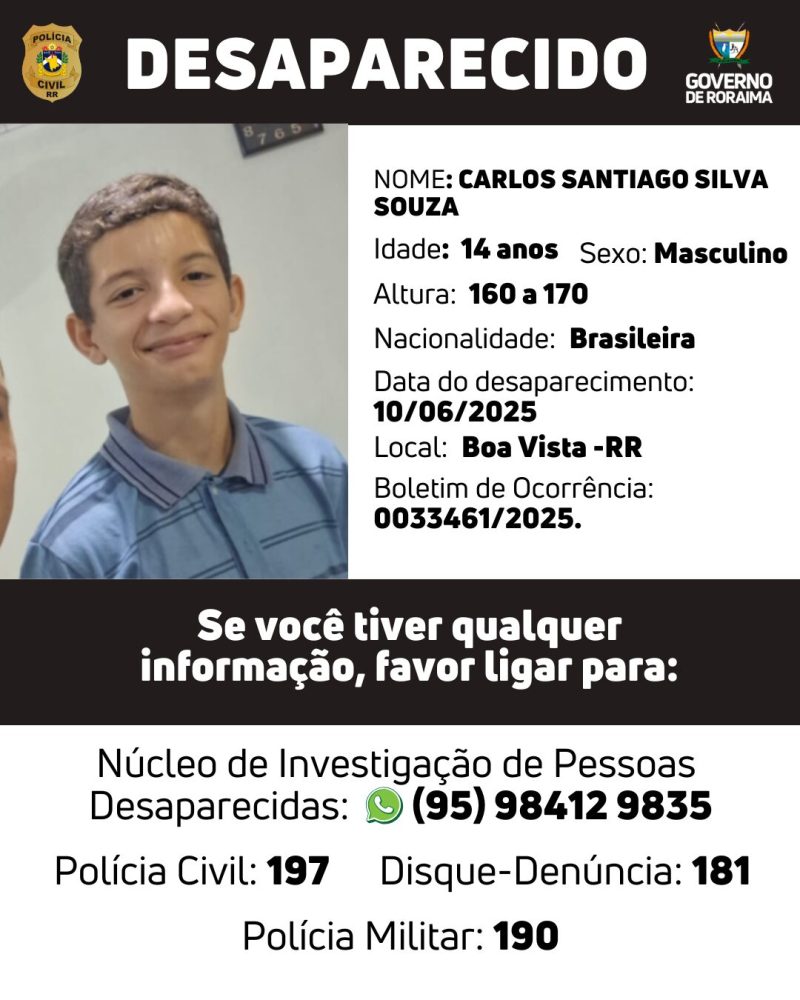 POLÍCIA CIVIL RR

DESAPARECIDO

GOVERNO DE RORAIMA

8765

NOME: CARLOS SANTIAGO SILVA SOUZA

Idade: 14 anos Sexo: Masculino

Altura: 160 a 170

Nacionalidade: Brasileira

Data do desaparecimento: 10/06/2025

Local: Boa Vista -RR

Boletim de Ocorrência: 0033461/2025.

Se você tiver qualquer informação, favor ligar para:

Núcleo de Investigação de Pessoas Desaparecidas: (95) 98412 9835

Polícia Civil: 197 Disque-Denúncia: 181

Polícia Militar: 190